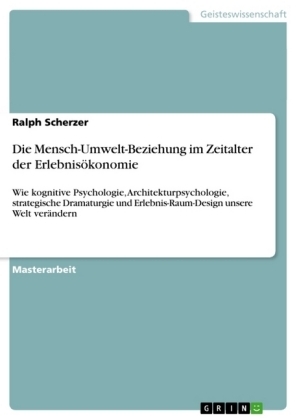 Geisteswissenschaft

Ralph Scherzer

Die Mensch-Umwelt-Beziehung im Zeitalter der Erlebnisökonomie

Wie kognitive Psychologie, Architekturpsychologie, strategische Dramaturgie und Erlebnis-Raum-Design unsere Welt verändern

Masterarbeit

GRIN